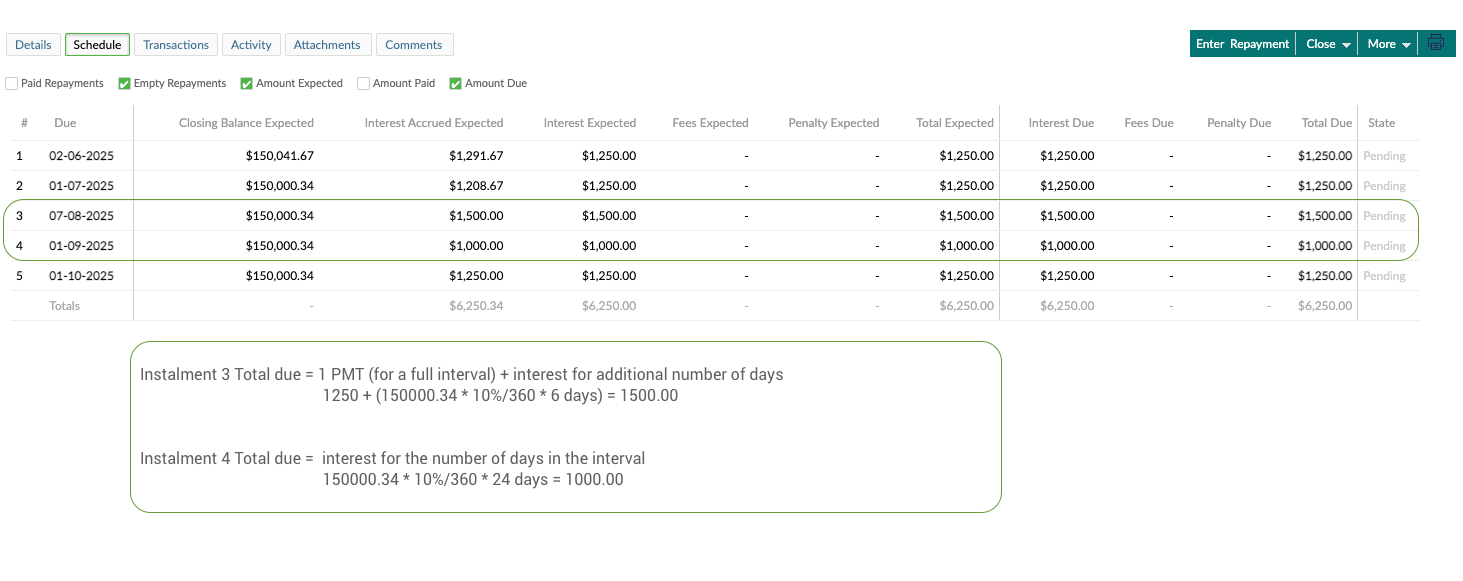 Details Schedule Transactions Activity Attachments Comments

Enter Repayment Close More

Paid Repayments Empty Repayments Amount Expected Amount Paid Amount Due

| # | Due | Closing Balance Expected | Interest Accrued Expected | Interest Expected | Fees Expected | Penalty Expected | Total Expected | Interest Due | Fees Due | Penalty Due | Total Due | State |
|---|---|---|---|---|---|---|---|---|---|---|---|---|
| 1 | 02-06-2025 | $150,041.67 | $1,291.67 | $1,250.00 | - | - | $1,250.00 | $1,250.00 | - | - | $1,250.00 | Pending |
| 2 | 01-07-2025 | $150,000.34 | $1,208.67 | $1,250.00 | - | - | $1,250.00 | $1,250.00 | - | - | $1,250.00 | Pending |
| 3 | 07-08-2025 | $150,000.34 | $1,500.00 | $1,500.00 | - | - | $1,500.00 | $1,500.00 | - | - | $1,500.00 | Pending |
| 4 | 01-09-2025 | $150,000.34 | $1,000.00 | $1,000.00 | - | - | $1,000.00 | $1,000.00 | - | - | $1,000.00 | Pending |
| 5 | 01-10-2025 | $150,000.34 | $1,250.00 | $1,250.00 | - | - | $1,250.00 | $1,250.00 | - | - | $1,250.00 | Pending |
| | Totals | - | $6,250.34 | $6,250.00 | - | - | $6,250.00 | $6,250.00 | - | - | $6,250.00 | |

Instalment 3 Total due = 1 PMT (for a full interval) + interest for additional number of days
1250 + (150000.34 * 10%/360 * 6 days) = 1500.00

Instalment 4 Total due = interest for the number of days in the interval
150000.34 * 10%/360 * 24 days = 1000.00